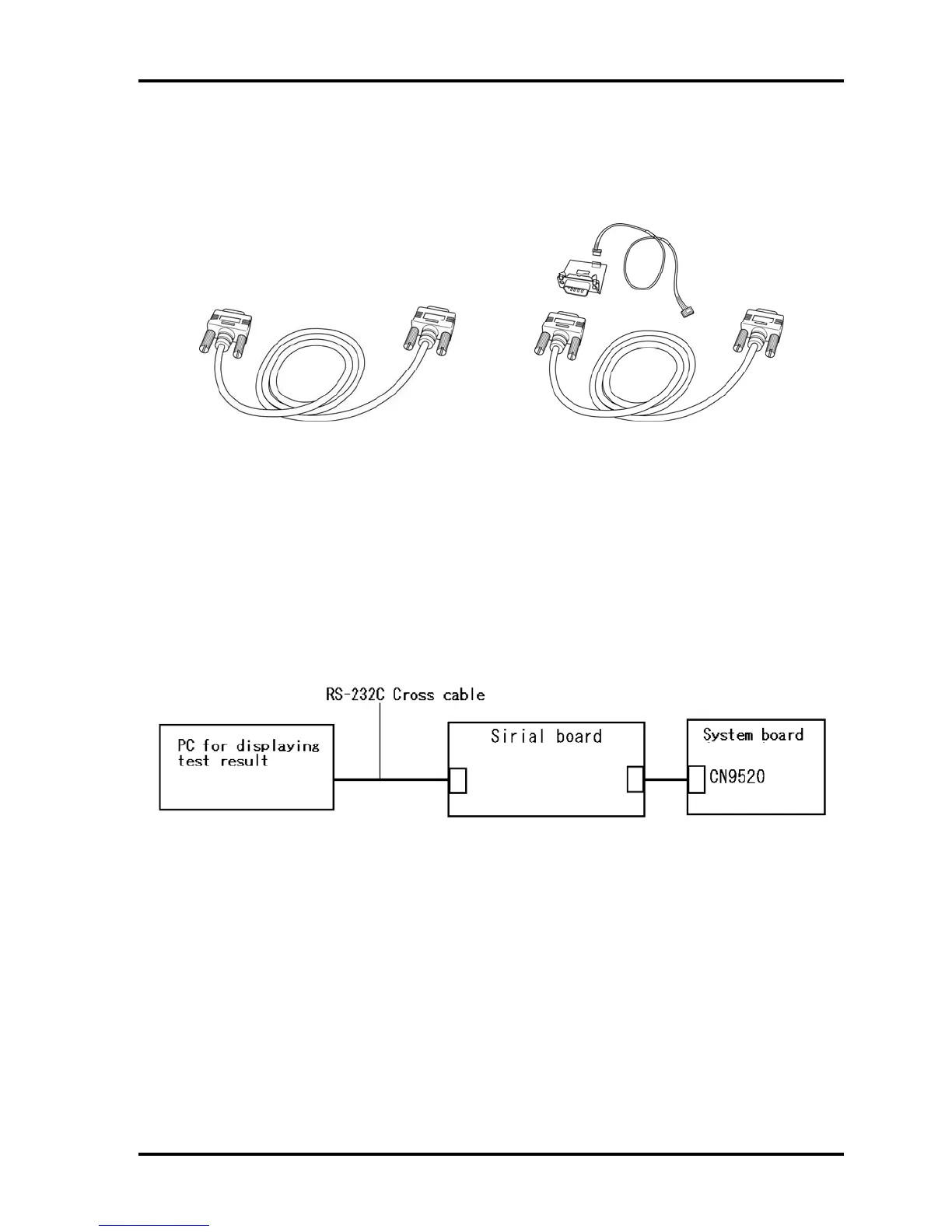 RS-232C Cross cable

PC for displaying test result

Sirial board

System board

CN9520